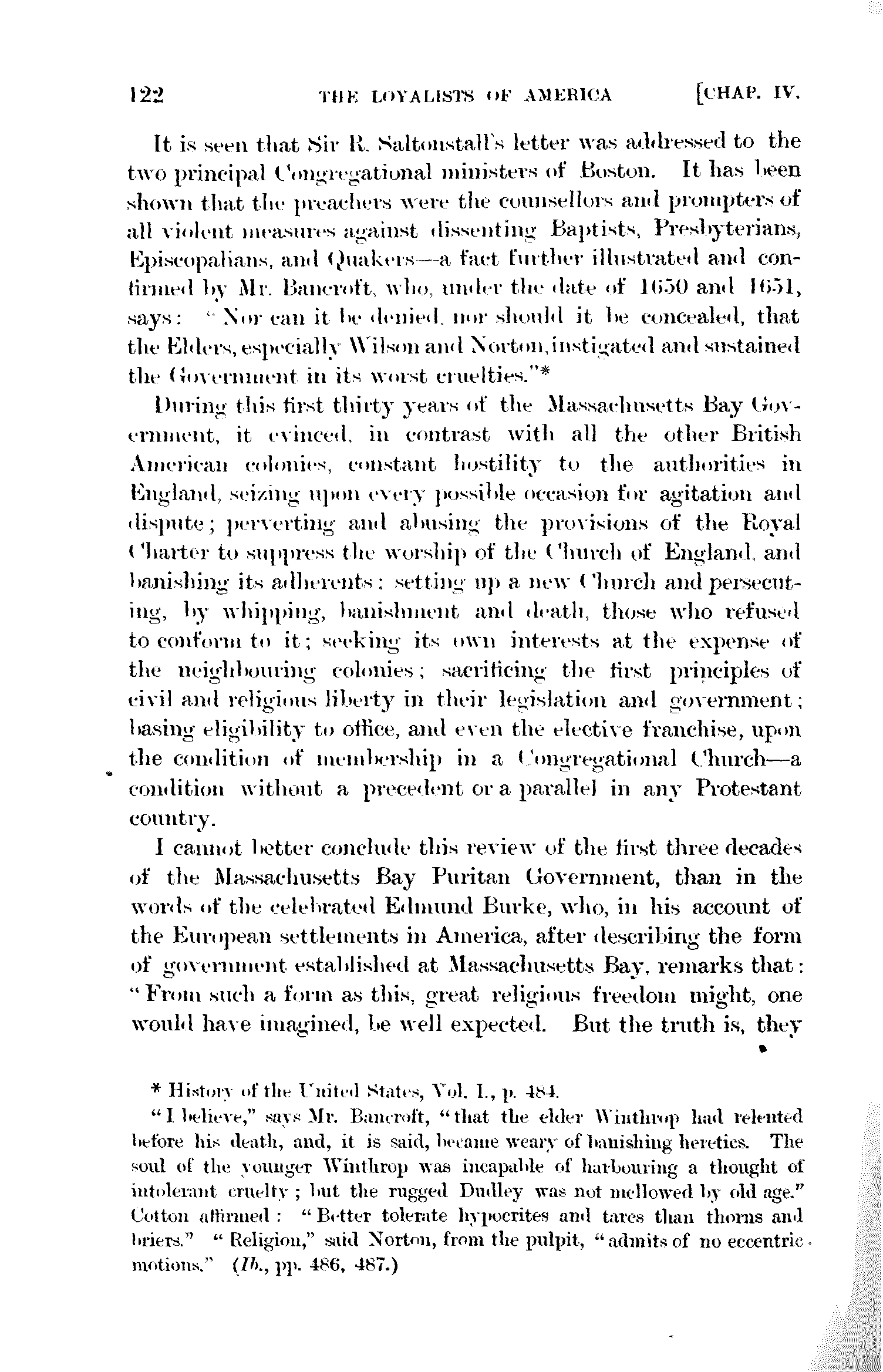 122 THE LOYALISTS OF AMERICA [CHAP. IV.

It is seen that Sir R. Saltonstall's letter was addressed to the two principal Congregational ministers of Boston. It has been shown that the preachers were the counsellors and prompters of all violent measures against dissenting Baptists, Presbyterians, Episcopalians, and Quakers—a fact further illustrated and confirmed by Mr. Bancroft, who, under the date of 1650 and 1651, says: "Nor can it be denied, nor should it be concealed, that the Elders, especially Wilson and Norton, instigated and sustained the Government in its worst cruelties."*

During this first thirty years of the Massachusetts Bay Government, it evinced, in contrast with all the other British American colonies, constant hostility to the authorities in England, seizing upon every possible occasion for agitation and dispute; perverting and abusing the provisions of the Royal Charter to suppress the worship of the Church of England, and banishing its adherents; setting up a new Church and persecuting, by whipping, banishment and death, those who refused to conform to it; seeking its own interests at the expense of the neighbouring colonies; sacrificing the first principles of civil and religious liberty in their legislation and government; basing eligibility to office, and even the elective franchise, upon the condition of membership in a Congregational Church—a condition without a precedent or a parallel in any Protestant country.

I cannot better conclude this review of the first three decades of the Massachusetts Bay Puritan Government, than in the words of the celebrated Edmund Burke, who, in his account of the European settlements in America, after describing the form of government established at Massachusetts Bay, remarks that: "From such a form as this, great religious freedom might, one would have imagined, be well expected. But the truth is, they

* History of the United States, Vol. I., p. 484.

"I believe," says Mr. Bancroft, "that the elder Winthrop had relented before his death, and, it is said, became weary of banishing heretics. The soul of the younger Winthrop was incapable of harbouring a thought of intolerant cruelty; but the rugged Dudley was not mellowed by old age." Cotton affirmed: "Better tolerate hypocrites and tares than thorns and briers." "Religion," said Norton, from the pulpit, "admits of no eccentric motions." (Ib., pp. 486, 487.)